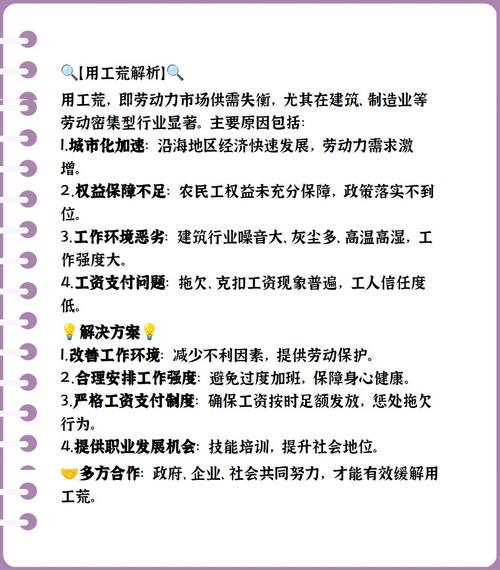 🔍【用工荒解析】🔍

用工荒，即劳动力市场供需失衡，尤其在建筑、制造业等劳动密集型行业显著。主要原因包括：

1.城市化加速：沿海地区经济快速发展，劳动力需求激增。

2.权益保障不足：农民工权益未充分保障，政策落实不到位。

3.工作环境恶劣：建筑行业噪音大、灰尘多、高温高湿，工作强度大。

4.工资支付问题：拖欠、克扣工资现象普遍，工人信任度低。

💡解决方案💡

1.改善工作环境：减少不利因素，提供劳动保护。

2.合理安排工作强度：避免过度加班，保障身心健康。

3.严格工资支付制度：确保工资按时足额发放，惩处拖欠行为。

4.提供职业发展机会：技能培训，提升社会地位。

🤝多方合作：政府、企业、社会共同努力，才能有效缓解用工荒。